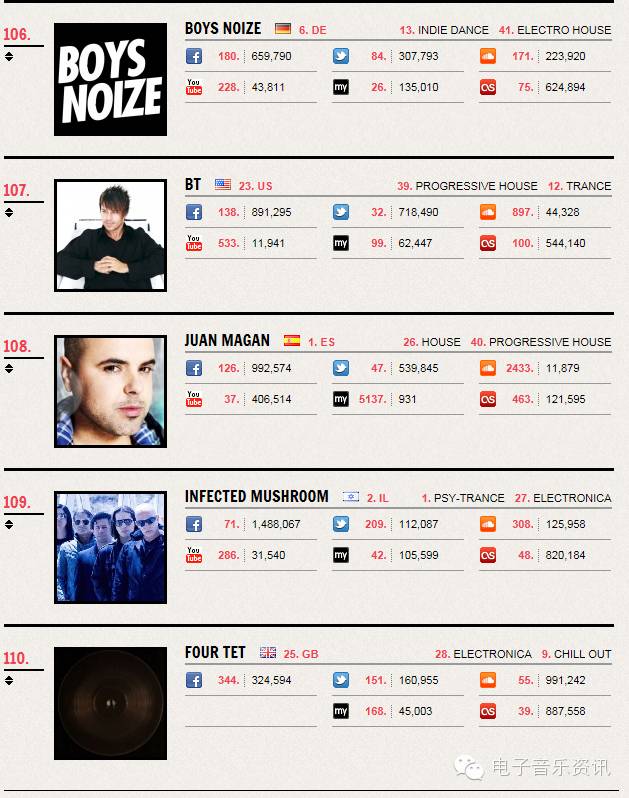 106.

BOYS NOIZE

BOYS NOIZE 6. DE 13. INDIE DANCE 41. ELECTRO HOUSE

180. 659,790
84. 307,793
171. 223,920
You Tube 228. 43,811
my 26. 135,010
75. 624,894

107.

BT 23. US 39. PROGRESSIVE HOUSE 12. TRANCE

138. 891,295
32. 718,490
897. 44,328
You Tube 533. 11,941
my 99. 62,447
100. 544,140

108.

JUAN MAGAN 1. ES 26. HOUSE 40. PROGRESSIVE HOUSE

126. 992,574
47. 539,845
2433. 11,879
You Tube 37. 406,514
my 5137. 931
463. 121,595

109.

INFECTED MUSHROOM 2. IL 1. PSY-TRANCE 27. ELECTRONICA

71. 1,488,067
209. 112,087
308. 125,958
You Tube 286. 31,540
my 42. 105,599
48. 820,184

110.

FOUR TET 25. GB 28. ELECTRONICA 9. CHILL OUT

344. 324,594
151. 160,955
55. 991,242
my 168. 45,003
39. 887,558

电子音乐资讯